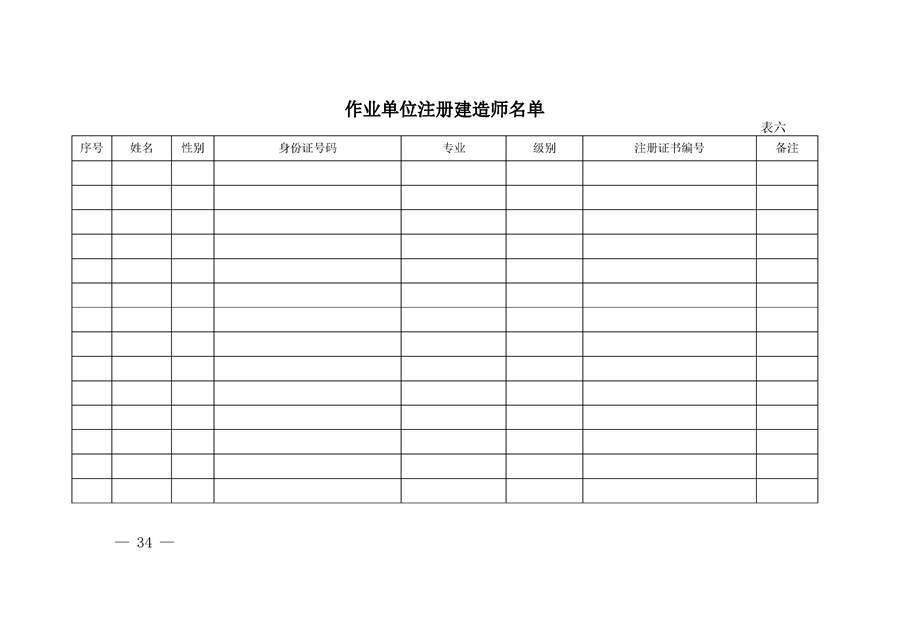 作业单位注册建造师名单

表六

| 序号 | 姓名 | 性别 | 身份证号码 | 专业 | 级别 | 注册证书编号 | 备注 |
|---|---|---|---|---|---|---|---|
| | | | | | | | |
| | | | | | | | |
| | | | | | | | |
| | | | | | | | |
| | | | | | | | |
| | | | | | | | |
| | | | | | | | |
| | | | | | | | |
| | | | | | | | |
| | | | | | | | |
| | | | | | | | |
| | | | | | | | |
| | | | | | | | |
| | | | | | | | |

— 34 —